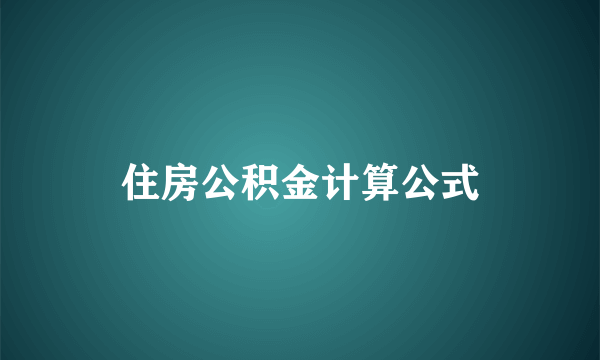 住房公积金计算公式